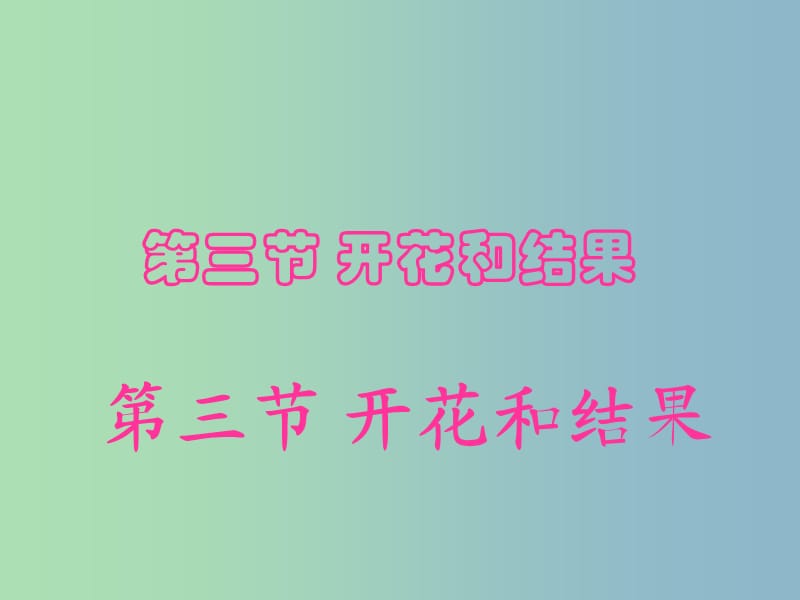 第三节 开花和结果

第三节 开花和结果